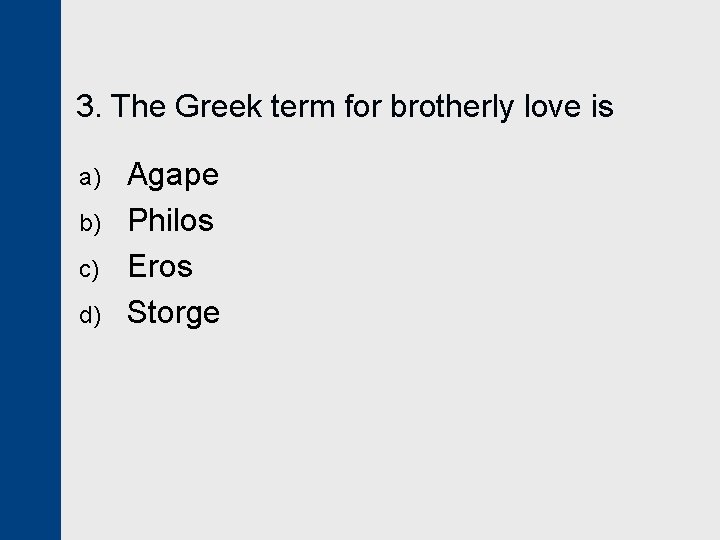 3. The Greek term for brotherly love is

a) Agape
b) Philos
c) Eros
d) Storge